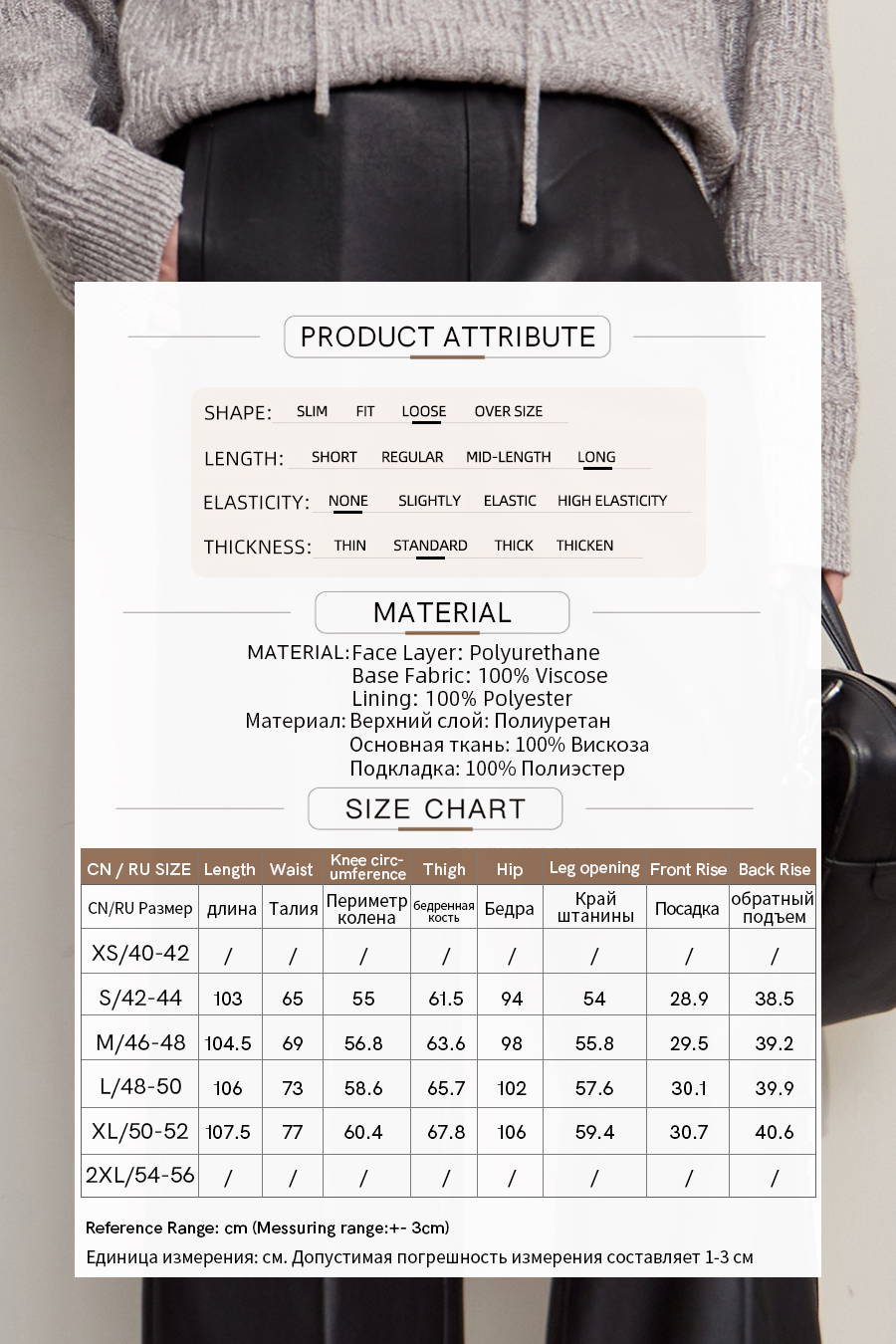 PRODUCT ATTRIBUTE

SHAPE: SLIM FIT LOOSE OVER SIZE

LENGTH: SHORT REGULAR MID-LENGTH LONG

ELASTICITY: NONE SLIGHTLY ELASTIC HIGH ELASTICITY

THICKNESS: THIN STANDARD THICK THICKEN

MATERIAL

MATERIAL: Face Layer: Polyurethane
Base Fabric: 100% Viscose
Lining: 100% Polyester
Материал: Верхний слой: Полиуретан
Основная ткань: 100% Вискоза
Подкладка: 100% Полиэстер

SIZE CHART

| CN / RU SIZE | Length | Waist | Knee circumference | Thigh | Hip | Leg opening | Front Rise | Back Rise |
|---|---|---|---|---|---|---|---|---|
| CN/RU Размер | длина | Талия | Периметр колена | бедренная кость | Бедра | Край штанины | Посадка | обратный подъем |
| XS/40-42 | / | / | / | / | / | / | / | / |
| S/42-44 | 103 | 65 | 55 | 61.5 | 94 | 54 | 28.9 | 38.5 |
| M/46-48 | 104.5 | 69 | 56.8 | 63.6 | 98 | 55.8 | 29.5 | 39.2 |
| L/48-50 | 106 | 73 | 58.6 | 65.7 | 102 | 57.6 | 30.1 | 39.9 |
| XL/50-52 | 107.5 | 77 | 60.4 | 67.8 | 106 | 59.4 | 30.7 | 40.6 |
| 2XL/54-56 | / | / | / | / | / | / | / | / |

Reference Range: cm (Messuring range:+- 3cm)
Единица измерения: см. Допустимая погрешность измерения составляет 1-3 см